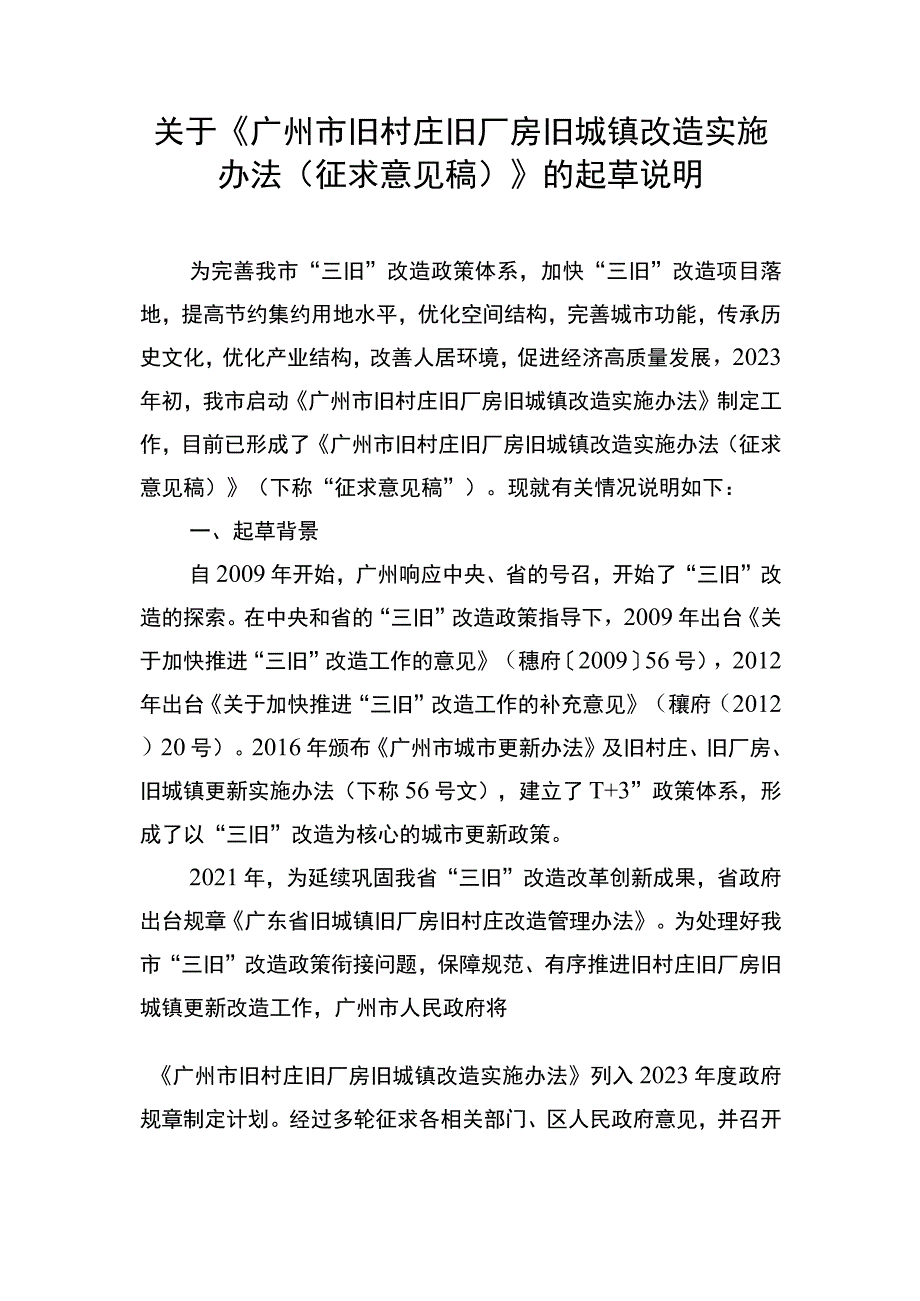 关于《广州市旧村庄旧厂房旧城镇改造实施办法（征求意见稿）》的起草说明

为完善我市“三旧”改造政策体系，加快“三旧”改造项目落地，提高节约集约用地水平，优化空间结构，完善城市功能，传承历史文化，优化产业结构，改善人居环境，促进经济高质量发展，2023年初，我市启动《广州市旧村庄旧厂房旧城镇改造实施办法》制定工作，目前已形成了《广州市旧村庄旧厂房旧城镇改造实施办法（征求意见稿）》（下称“征求意见稿”）。现就有关情况说明如下：

一、起草背景

自2009年开始，广州响应中央、省的号召，开始了“三旧”改造的探索。在中央和省的“三旧”改造政策指导下，2009年出台《关于加快推进“三旧”改造工作的意见》（穗府〔2009〕56号），2012年出台《关于加快推进“三旧”改造工作的补充意见》（穰府（2012）20号）。2016年颁布《广州市城市更新办法》及旧村庄、旧厂房、旧城镇更新实施办法（下称56号文），建立了T+3”政策体系，形成了以“三旧”改造为核心的城市更新政策。

2021年，为延续巩固我省“三旧”改造改革创新成果，省政府出台规章《广东省旧城镇旧厂房旧村庄改造管理办法》。为处理好我市“三旧”改造政策衔接问题，保障规范、有序推进旧村庄旧厂房旧城镇更新改造工作，广州市人民政府将

《广州市旧村庄旧厂房旧城镇改造实施办法》列入2023年度政府规章制定计划。经过多轮征求各相关部门、区人民政府意见，并召开